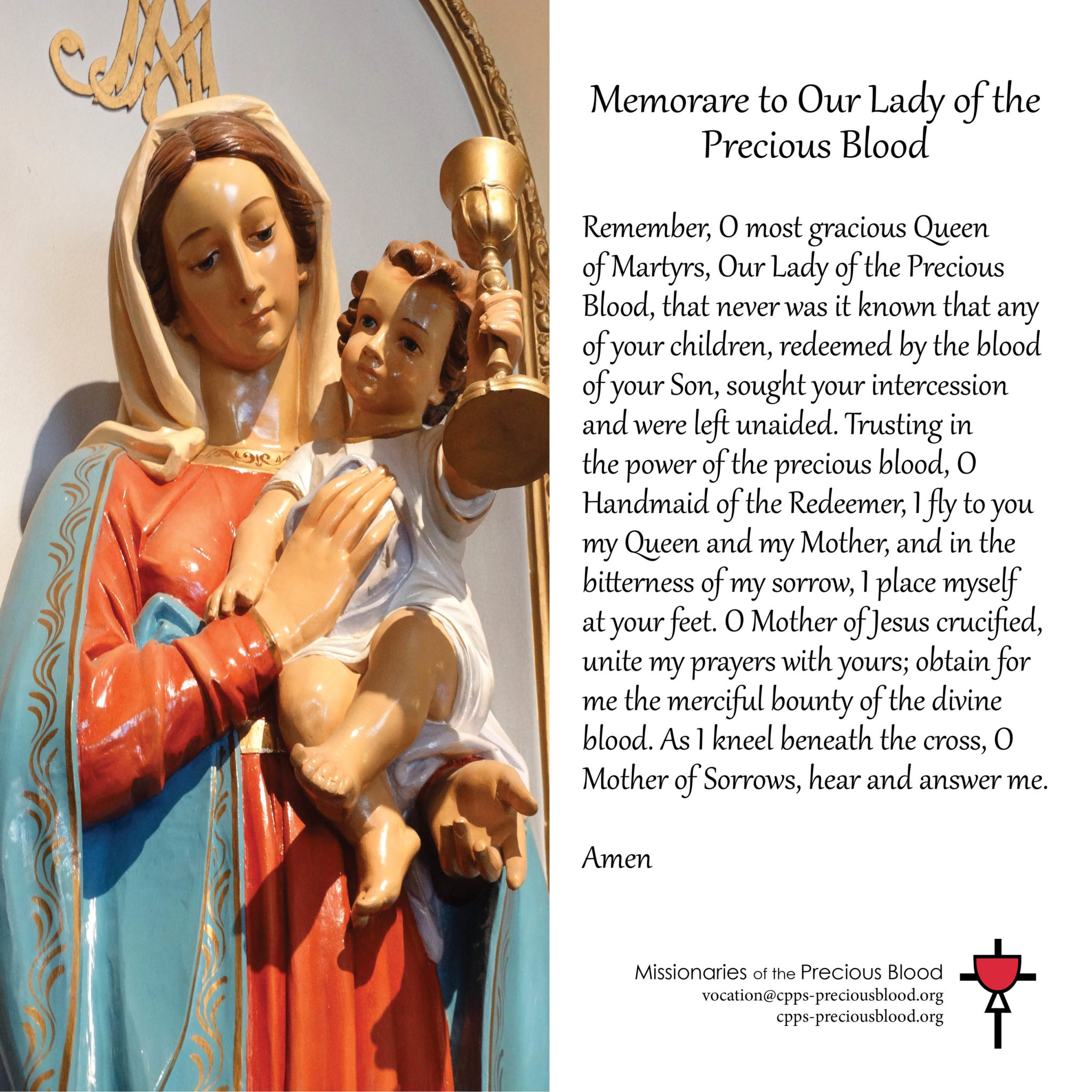 Memorare to Our Lady of the Precious Blood

Remember, O most gracious Queen of Martyrs, Our Lady of the Precious Blood, that never was it known that any of your children, redeemed by the blood of your Son, sought your intercession and were left unaided. Trusting in the power of the precious blood, O Handmaid of the Redeemer, I fly to you my Queen and my Mother, and in the bitterness of my sorrow, I place myself at your feet. O Mother of Jesus crucified, unite my prayers with yours; obtain for me the merciful bounty of the divine blood. As I kneel beneath the cross, O Mother of Sorrows, hear and answer me.

Amen

Missionaries of the Precious Blood
vocation@cpps-preciousblood.org
cpps-preciousblood.org